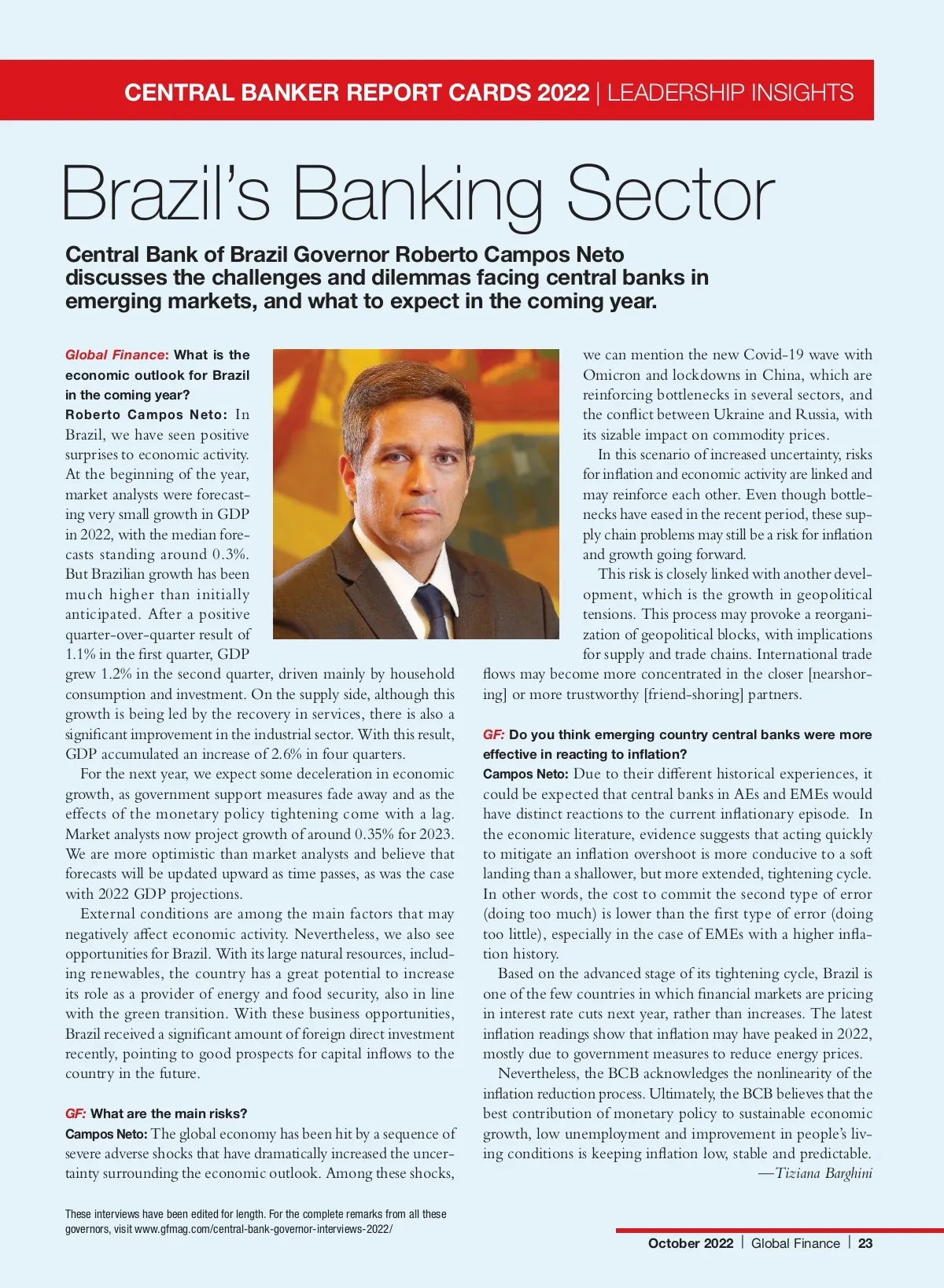 CENTRAL BANKER REPORT CARDS 2022 | LEADERSHIP INSIGHTS

Brazil's Banking Sector

Central Bank of Brazil Governor Roberto Campos Neto discusses the challenges and dilemmas facing central banks in emerging markets, and what to expect in the coming year.

Global Finance: What is the economic outlook for Brazil in the coming year?

Roberto Campos Neto: In Brazil, we have seen positive surprises to economic activity. At the beginning of the year, market analysts were forecasting very small growth in GDP in 2022, with the median forecasts standing around 0.3%. But Brazilian growth has been much higher than initially anticipated. After a positive quarter-over-quarter result of 1.1% in the first quarter, GDP grew 1.2% in the second quarter, driven mainly by household consumption and investment. On the supply side, although this growth is being led by the recovery in services, there is also a significant improvement in the industrial sector. With this result, GDP accumulated an increase of 2.6% in four quarters.

For the next year, we expect some deceleration in economic growth, as government support measures fade away and as the effects of the monetary policy tightening come with a lag. Market analysts now project growth of around 0.35% for 2023. We are more optimistic than market analysts and believe that forecasts will be updated upward as time passes, as was the case with 2022 GDP projections.

External conditions are among the main factors that may negatively affect economic activity. Nevertheless, we also see opportunities for Brazil. With its large natural resources, including renewables, the country has a great potential to increase its role as a provider of energy and food security, also in line with the green transition. With these business opportunities, Brazil received a significant amount of foreign direct investment recently, pointing to good prospects for capital inflows to the country in the future.

GF: What are the main risks?

Campos Neto: The global economy has been hit by a sequence of severe adverse shocks that have dramatically increased the uncertainty surrounding the economic outlook. Among these shocks, we can mention the new Covid-19 wave with Omicron and lockdowns in China, which are reinforcing bottlenecks in several sectors, and the conflict between Ukraine and Russia, with its sizable impact on commodity prices.

In this scenario of increased uncertainty, risks for inflation and economic activity are linked and may reinforce each other. Even though bottlenecks have eased in the recent period, these supply chain problems may still be a risk for inflation and growth going forward.

This risk is closely linked with another development, which is the growth in geopolitical tensions. This process may provoke a reorganization of geopolitical blocks, with implications for supply and trade chains. International trade flows may become more concentrated in the closer [nearshoring] or more trustworthy [friend-shoring] partners.

GF: Do you think emerging country central banks were more effective in reacting to inflation?

Campos Neto: Due to their different historical experiences, it could be expected that central banks in AEs and EMEs would have distinct reactions to the current inflationary episode. In the economic literature, evidence suggests that acting quickly to mitigate an inflation overshoot is more conducive to a soft landing than a shallower, but more extended, tightening cycle. In other words, the cost to commit the second type of error (doing too much) is lower than the first type of error (doing too little), especially in the case of EMEs with a higher inflation history.

Based on the advanced stage of its tightening cycle, Brazil is one of the few countries in which financial markets are pricing in interest rate cuts next year, rather than increases. The latest inflation readings show that inflation may have peaked in 2022, mostly due to government measures to reduce energy prices.

Nevertheless, the BCB acknowledges the nonlinearity of the inflation reduction process. Ultimately, the BCB believes that the best contribution of monetary policy to sustainable economic growth, low unemployment and improvement in people's living conditions is keeping inflation low, stable and predictable.

—Tiziana Barghini

These interviews have been edited for length. For the complete remarks from all these governors, visit www.gfmag.com/central-bank-governor-interviews-2022/

October 2022 | Global Finance | 23